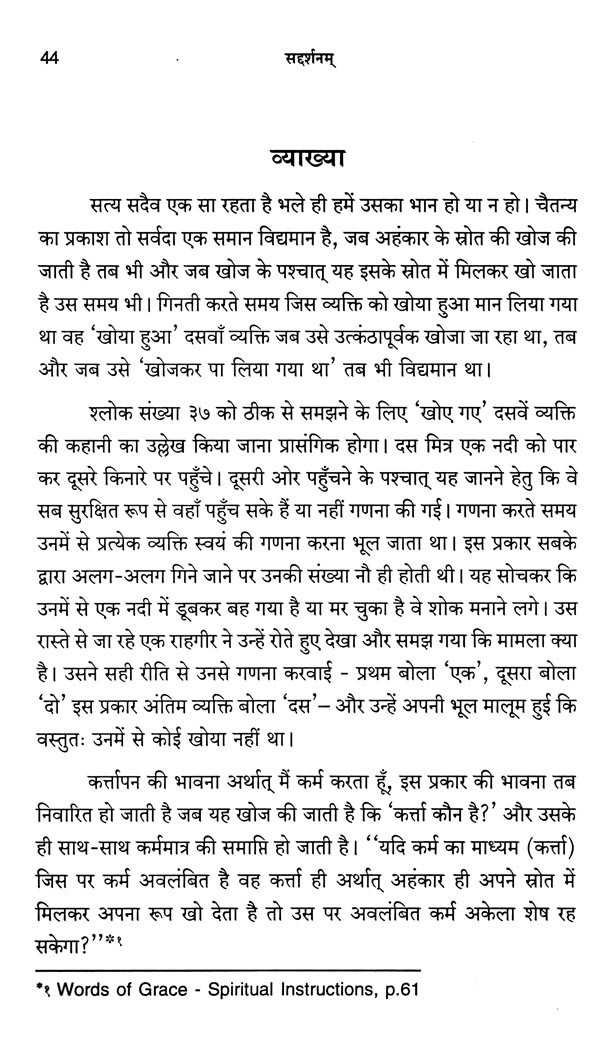 44 सद्दर्शनम्

व्याख्या

सत्य सदैव एक सा रहता है भले ही हमें उसका भान हो या न हो। चैतन्य का प्रकाश तो सर्वदा एक समान विद्यमान है, जब अहंकार के स्रोत की खोज की जाती है तब भी और जब खोज के पश्चात् यह इसके स्रोत में मिलकर खो जाता है उस समय भी। गिनती करते समय जिस व्यक्ति को खोया हुआ मान लिया गया था वह 'खोया हुआ' दसवाँ व्यक्ति जब उसे उत्कंठापूर्वक खोजा जा रहा था, तब और जब उसे 'खोजकर पा लिया गया था' तब भी विद्यमान था।

श्लोक संख्या ३७ को ठीक से समझने के लिए 'खोए गए' दसवें व्यक्ति की कहानी का उल्लेख किया जाना प्रासंगिक होगा। दस मित्र एक नदी को पार कर दूसरे किनारे पर पहुँचे। दूसरी ओर पहुँचने के पश्चात् यह जानने हेतु कि वे सब सुरक्षित रूप से वहाँ पहुँच सके हैं या नहीं गणना की गई। गणना करते समय उनमें से प्रत्येक व्यक्ति स्वयं की गणना करना भूल जाता था। इस प्रकार सबके द्वारा अलग-अलग गिने जाने पर उनकी संख्या नौ ही होती थी। यह सोचकर कि उनमें से एक नदी में डूबकर बह गया है या मर चुका है वे शोक मनाने लगे। उस रास्ते से जा रहे एक राहगीर ने उन्हें रोते हुए देखा और समझ गया कि मामला क्या है। उसने सही रीति से उनसे गणना करवाई - प्रथम बोला 'एक', दूसरा बोला 'दो' इस प्रकार अंतिम व्यक्ति बोला 'दस'– और उन्हें अपनी भूल मालूम हुई कि वस्तुतः उनमें से कोई खोया नहीं था।

कर्त्तापन की भावना अर्थात् मैं कर्म करता हूँ, इस प्रकार की भावना तब निवारित हो जाती है जब यह खोज की जाती है कि 'कर्त्ता कौन है?' और उसके ही साथ-साथ कर्ममात्र की समाप्ति हो जाती है। ''यदि कर्म का माध्यम (कर्त्ता) जिस पर कर्म अवलंबित है वह कर्त्ता ही अर्थात् अहंकार ही अपने स्रोत में मिलकर अपना रूप खो देता है तो उस पर अवलंबित कर्म अकेला शेष रह सकेगा?''*१

*१ Words of Grace - Spiritual Instructions, p.61